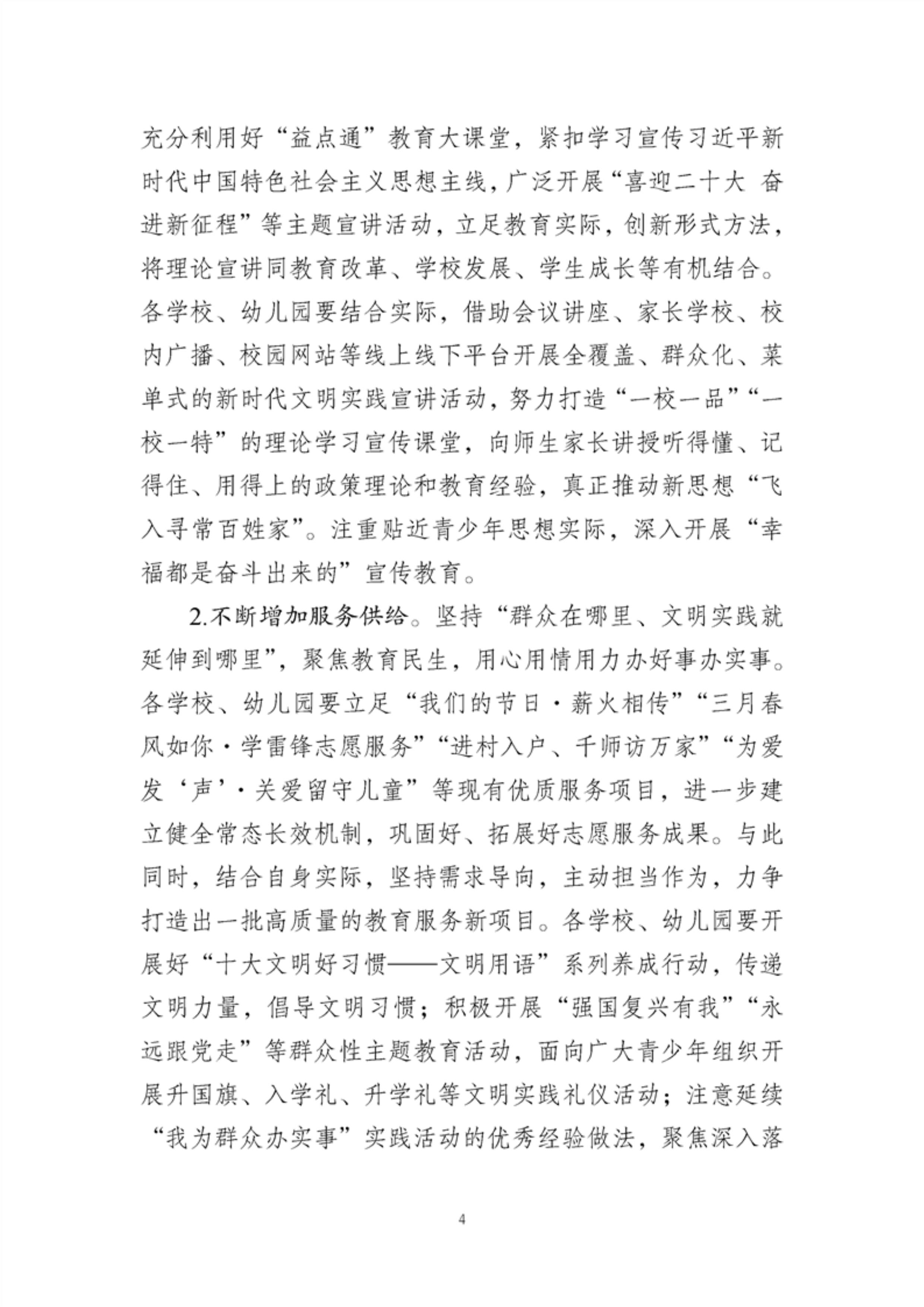 充分利用好“益点通”教育大课堂，紧扣学习宣传习近平新时代中国特色社会主义思想主线，广泛开展“喜迎二十大 奋进新征程”等主题宣讲活动，立足教育实际，创新形式方法，将理论宣讲同教育改革、学校发展、学生成长等有机结合。各学校、幼儿园要结合实际，借助会议讲座、家长学校、校内广播、校园网站等线上线下平台开展全覆盖、群众化、菜单式的新时代文明实践宣讲活动，努力打造“一校一品”“一校一特”的理论学习宣传课堂，向师生家长讲授听得懂、记得住、用得上的政策理论和教育经验，真正推动新思想“飞入寻常百姓家”。注重贴近青少年思想实际，深入开展“幸福都是奋斗出来的”宣传教育。

2.不断增加服务供给。坚持“群众在哪里、文明实践就延伸到哪里”，聚焦教育民生，用心用情用力办好事办实事。各学校、幼儿园要立足“我们的节日·薪火相传”“三月春风如你·学雷锋志愿服务”“进村入户、千师访万家”“为爱发‘声’·关爱留守儿童”等现有优质服务项目，进一步建立健全常态长效机制，巩固好、拓展好志愿服务成果。与此同时，结合自身实际，坚持需求导向，主动担当作为，力争打造出一批高质量的教育服务新项目。各学校、幼儿园要开展好“十大文明好习惯——文明用语”系列养成行动，传递文明力量，倡导文明习惯；积极开展“强国复兴有我”“永远跟党走”等群众性主题教育活动，面向广大青少年组织开展升国旗、入学礼、升学礼等文明实践礼仪活动；注意延续“我为群众办实事”实践活动的优秀经验做法，聚焦深入落

4